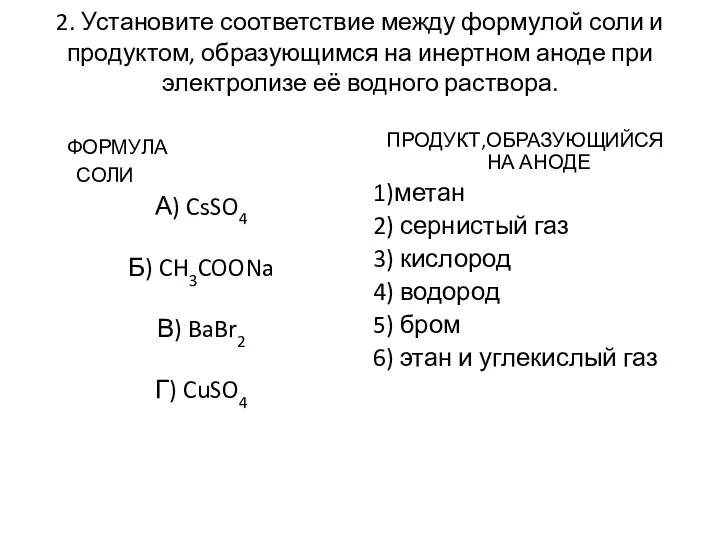 2. Установите соответствие между формулой соли и продуктом, образующимся на инертном аноде при электролизе её водного раствора.

ФОРМУЛА СОЛИ

А) $CsSO_4$

Б) $CH_3COONa$

В) $BaBr_2$

Г) $CuSO_4$

ПРОДУКТ,ОБРАЗУЮЩИЙСЯ НА АНОДЕ

1)метан
2) сернистый газ
3) кислород
4) водород
5) бром
6) этан и углекислый газ